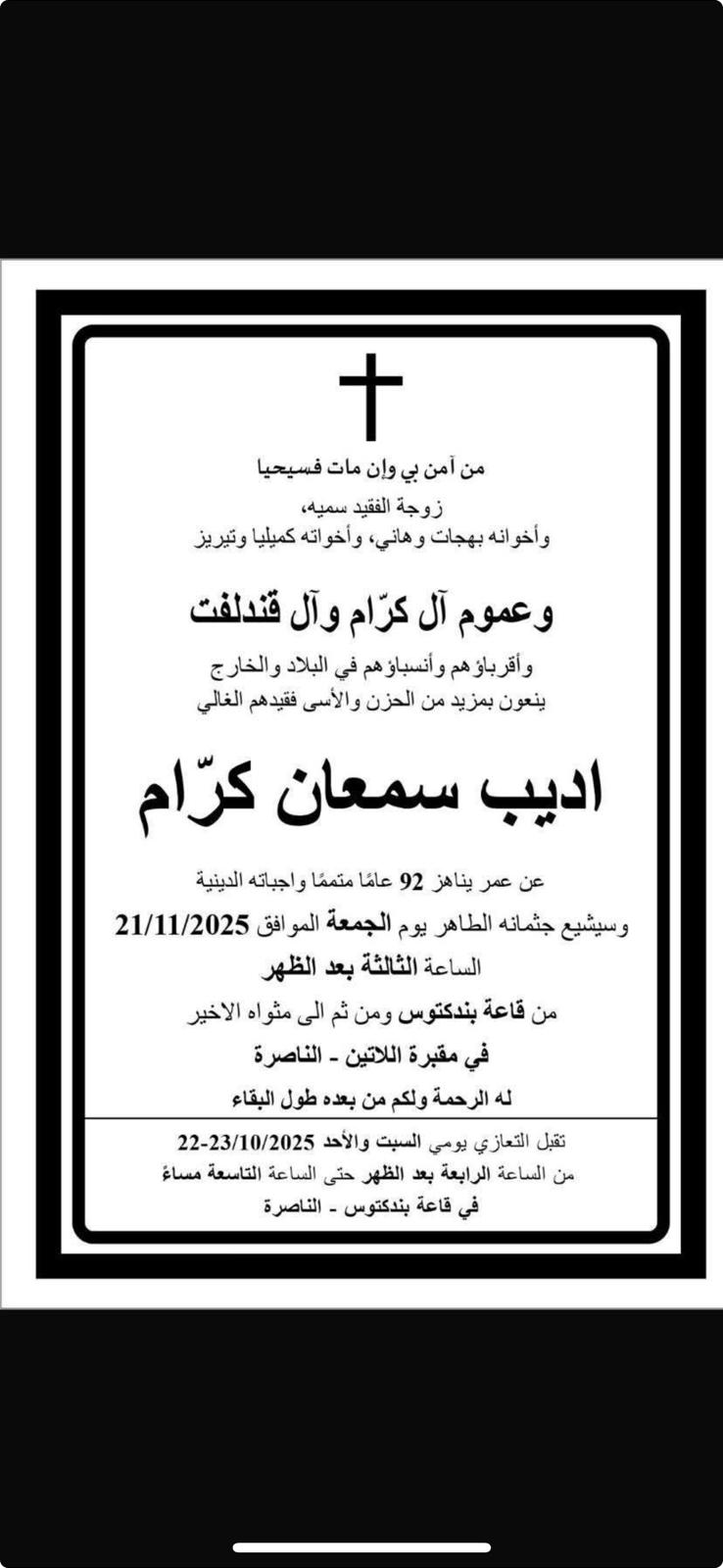 من آمن بي وإن مات فسيحيا
زوجة الفقيد سميه،
وأخوانه بهجات وهاني، وأخواته كميليا وتيريز

وعموم آل كرّام وآل قندلفت

وأقرباؤهم وأنسباؤهم في البلاد والخارج
ينعون بمزيد من الحزن والأسى فقيدهم الغالي

اديب سمعان كرّام

عن عمر يناهز 92 عامًا متممًا واجباته الدينية
وسيشيع جثمانه الطاهر يوم الجمعة الموافق 21/11/2025
الساعة الثالثة بعد الظهر
من قاعة بندكتوس ومن ثم الى مثواه الاخير
في مقبرة اللاتين - الناصرة
له الرحمة ولكم من بعده طول البقاء

تقبل التعازي يومي السبت والأحد 22-23/10/2025
من الساعة الرابعة بعد الظهر حتى الساعة التاسعة مساءً
في قاعة بندكتوس - الناصرة